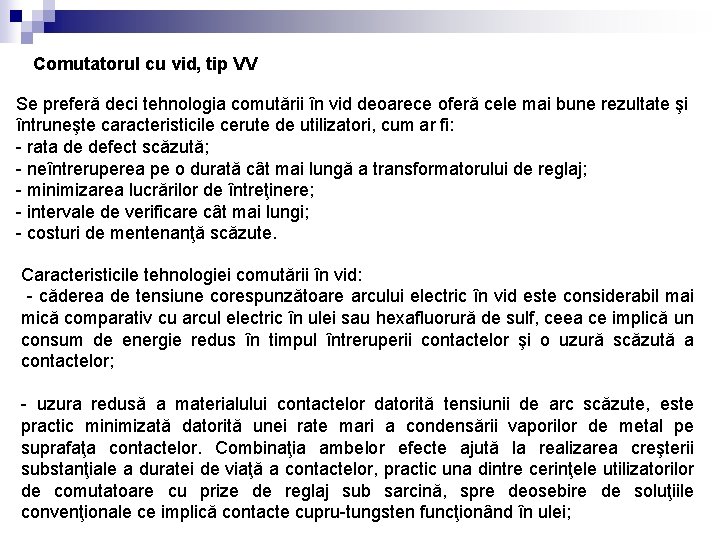 Comutatorul cu vid, tip VV

Se preferă deci tehnologia comutării în vid deoarece oferă cele mai bune rezultate şi întruneşte caracteristicile cerute de utilizatori, cum ar fi:
- rata de defect scăzută;
- neîntreruperea pe o durată cât mai lungă a transformatorului de reglaj;
- minimizarea lucrărilor de întreţinere;
- intervale de verificare cât mai lungi;
- costuri de mentenanţă scăzute.

Caracteristicile tehnologiei comutării în vid:
- căderea de tensiune corespunzătoare arcului electric în vid este considerabil mai mică comparativ cu arcul electric în ulei sau hexafluorură de sulf, ceea ce implică un consum de energie redus în timpul întreruperii contactelor şi o uzură scăzută a contactelor;

- uzura redusă a materialului contactelor datorită tensiunii de arc scăzute, este practic minimizată datorită unei rate mari a condensării vaporilor de metal pe suprafaţa contactelor. Combinaţia ambelor efecte ajută la realizarea creşterii substanţiale a duratei de viaţă a contactelor, practic una dintre cerinţele utilizatorilor de comutatoare cu prize de reglaj sub sarcină, spre deosebire de soluţiile convenţionale ce implică contacte cupru-tungsten funcţionând în ulei;